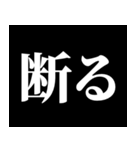 断る